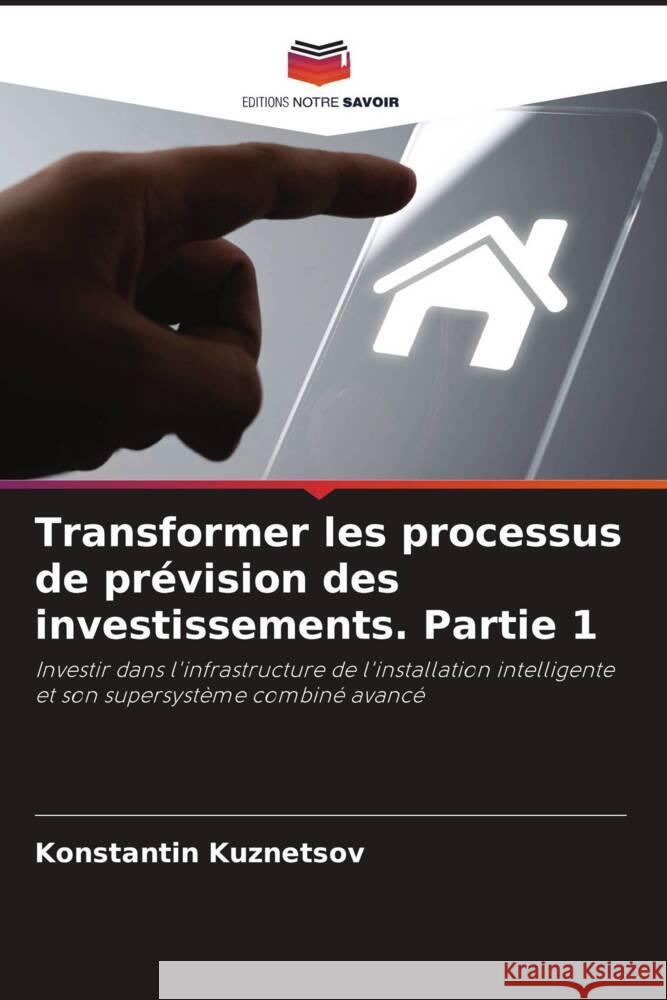 EDITIONS NOTRE SAVOIR

Transformer les processus de prévision des investissements. Partie 1

Investir dans l'infrastructure de l'installation intelligente et son supersystème combiné avancé

Konstantin Kuznetsov